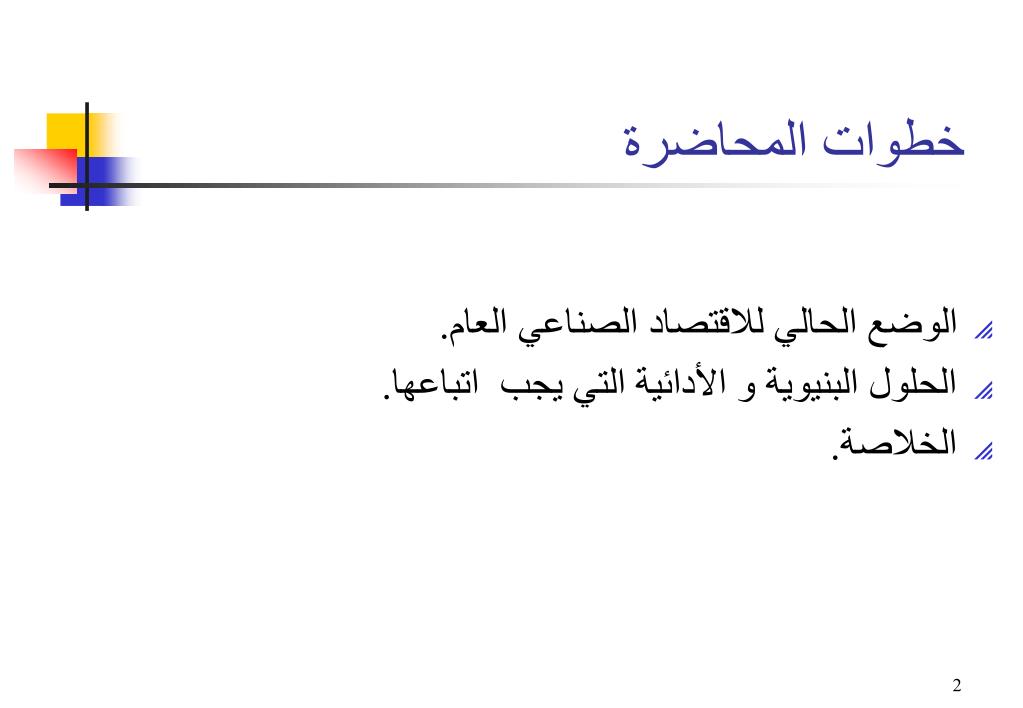 خطوات المحاضرة

الوضع الحالي للاقتصاد الصناعي العام.
الحلول البنيوية و الأدائية التي يجب اتباعها.
الخلاصة.

2